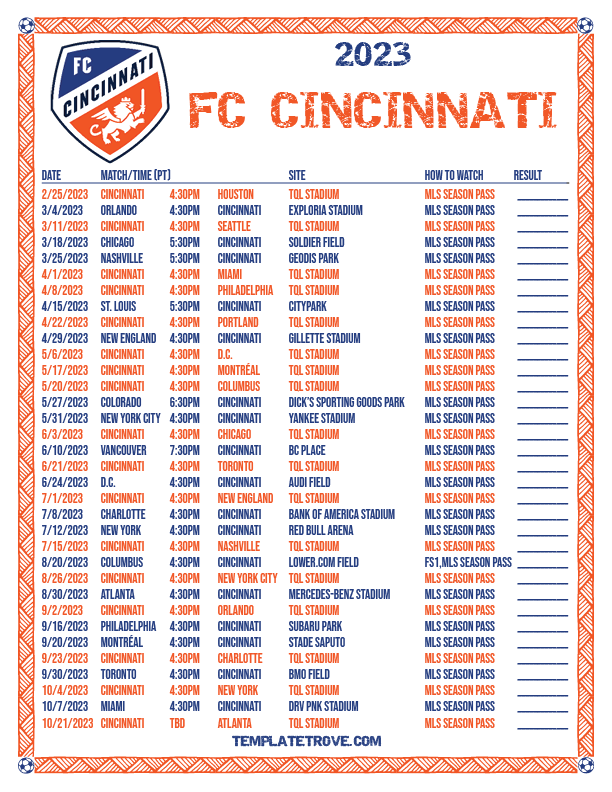 FC CINCINNATI

2023
FC CINCINNATI

| DATE | MATCH/TIME (PT) | | | SITE | HOW TO WATCH | RESULT |
|---|---|---|---|---|---|---|
| 2/25/2023 | CINCINNATI | 4:30PM | HOUSTON | TQL STADIUM | MLS SEASON PASS | |
| 3/4/2023 | ORLANDO | 4:30PM | CINCINNATI | EXPLORIA STADIUM | MLS SEASON PASS | |
| 3/11/2023 | CINCINNATI | 4:30PM | SEATTLE | TQL STADIUM | MLS SEASON PASS | |
| 3/18/2023 | CHICAGO | 5:30PM | CINCINNATI | SOLDIER FIELD | MLS SEASON PASS | |
| 3/25/2023 | NASHVILLE | 5:30PM | CINCINNATI | GEODIS PARK | MLS SEASON PASS | |
| 4/1/2023 | CINCINNATI | 4:30PM | MIAMI | TQL STADIUM | MLS SEASON PASS | |
| 4/8/2023 | CINCINNATI | 4:30PM | PHILADELPHIA | TQL STADIUM | MLS SEASON PASS | |
| 4/15/2023 | ST. LOUIS | 5:30PM | CINCINNATI | CITYPARK | MLS SEASON PASS | |
| 4/22/2023 | CINCINNATI | 4:30PM | PORTLAND | TQL STADIUM | MLS SEASON PASS | |
| 4/29/2023 | NEW ENGLAND | 4:30PM | CINCINNATI | GILLETTE STADIUM | MLS SEASON PASS | |
| 5/6/2023 | CINCINNATI | 4:30PM | D.C. | TQL STADIUM | MLS SEASON PASS | |
| 5/17/2023 | CINCINNATI | 4:30PM | MONTRÉAL | TQL STADIUM | MLS SEASON PASS | |
| 5/20/2023 | CINCINNATI | 4:30PM | COLUMBUS | TQL STADIUM | MLS SEASON PASS | |
| 5/27/2023 | COLORADO | 6:30PM | CINCINNATI | DICK'S SPORTING GOODS PARK | MLS SEASON PASS | |
| 5/31/2023 | NEW YORK CITY | 4:30PM | CINCINNATI | YANKEE STADIUM | MLS SEASON PASS | |
| 6/3/2023 | CINCINNATI | 4:30PM | CHICAGO | TQL STADIUM | MLS SEASON PASS | |
| 6/10/2023 | VANCOUVER | 7:30PM | CINCINNATI | BC PLACE | MLS SEASON PASS | |
| 6/21/2023 | CINCINNATI | 4:30PM | TORONTO | TQL STADIUM | MLS SEASON PASS | |
| 6/24/2023 | D.C. | 4:30PM | CINCINNATI | AUDI FIELD | MLS SEASON PASS | |
| 7/1/2023 | CINCINNATI | 4:30PM | NEW ENGLAND | TQL STADIUM | MLS SEASON PASS | |
| 7/8/2023 | CHARLOTTE | 4:30PM | CINCINNATI | BANK OF AMERICA STADIUM | MLS SEASON PASS | |
| 7/12/2023 | NEW YORK | 4:30PM | CINCINNATI | RED BULL ARENA | MLS SEASON PASS | |
| 7/15/2023 | CINCINNATI | 4:30PM | NASHVILLE | TQL STADIUM | MLS SEASON PASS | |
| 8/20/2023 | COLUMBUS | 4:30PM | CINCINNATI | LOWER.COM FIELD | FS1,MLS SEASON PASS | |
| 8/26/2023 | CINCINNATI | 4:30PM | NEW YORK CITY | TQL STADIUM | MLS SEASON PASS | |
| 8/30/2023 | ATLANTA | 4:30PM | CINCINNATI | MERCEDES-BENZ STADIUM | MLS SEASON PASS | |
| 9/2/2023 | CINCINNATI | 4:30PM | ORLANDO | TQL STADIUM | MLS SEASON PASS | |
| 9/16/2023 | PHILADELPHIA | 4:30PM | CINCINNATI | SUBARU PARK | MLS SEASON PASS | |
| 9/20/2023 | MONTRÉAL | 4:30PM | CINCINNATI | STADE SAPUTO | MLS SEASON PASS | |
| 9/23/2023 | CINCINNATI | 4:30PM | CHARLOTTE | TQL STADIUM | MLS SEASON PASS | |
| 9/30/2023 | TORONTO | 4:30PM | CINCINNATI | BMO FIELD | MLS SEASON PASS | |
| 10/4/2023 | CINCINNATI | 4:30PM | NEW YORK | TQL STADIUM | MLS SEASON PASS | |
| 10/7/2023 | MIAMI | 4:30PM | CINCINNATI | DRV PNK STADIUM | MLS SEASON PASS | |
| 10/21/2023 | CINCINNATI | TBD | ATLANTA | TQL STADIUM | MLS SEASON PASS | |

TEMPLATETROVE.COM